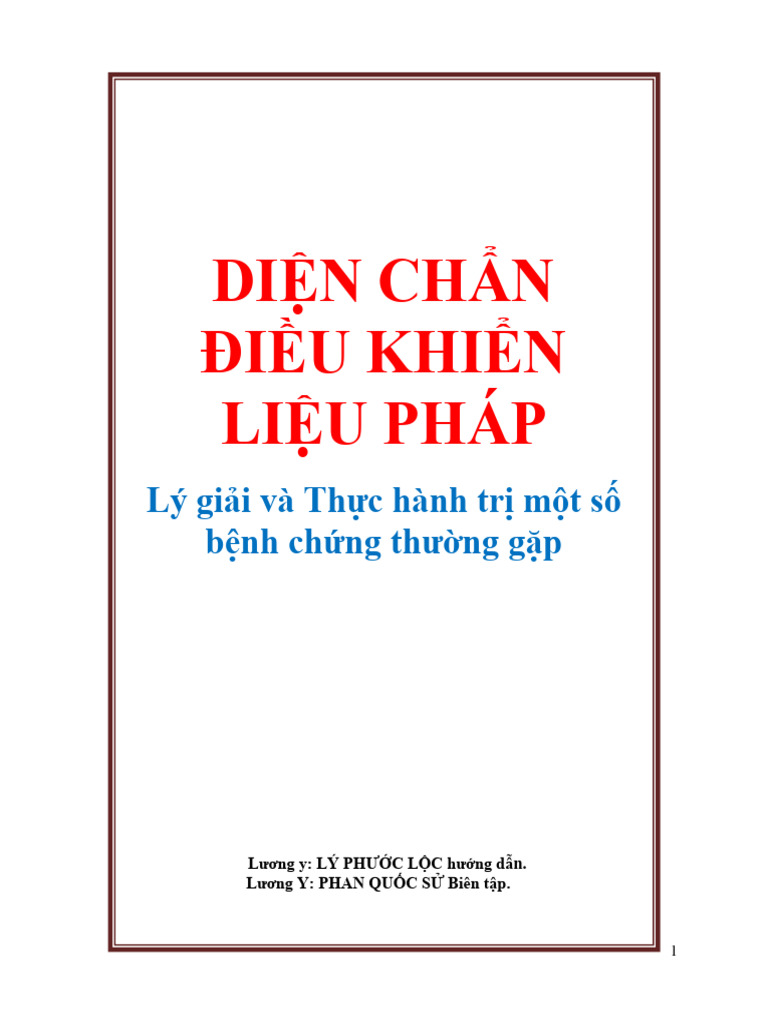 DIỆN CHẨN
ĐIỀU KHIỂN
LIỆU PHÁP

Lý giải và Thực hành trị một số bệnh chứng thường gặp

Lương y: LÝ PHƯỚC LỘC hướng dẫn.
Lương Y: PHAN QUỐC SỬ Biên tập.

1